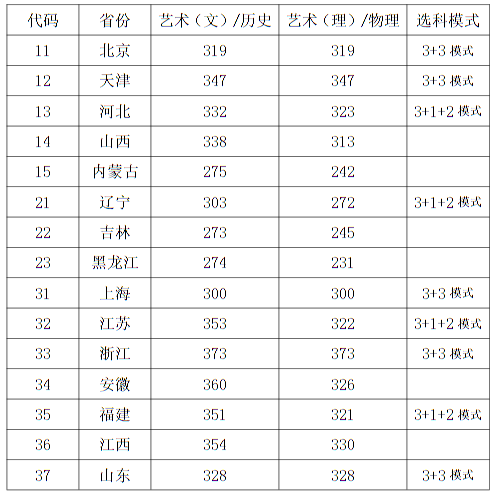 | 代码 | 省份 | 艺术（文）/历史 | 艺术（理）/物理 | 选科模式 |
|---|---|---|---|---|
| 11 | 北京 | 319 | 319 | 3+3 模式 |
| 12 | 天津 | 347 | 347 | 3+3 模式 |
| 13 | 河北 | 332 | 323 | 3+1+2 模式 |
| 14 | 山西 | 338 | 313 | |
| 15 | 内蒙古 | 275 | 242 | |
| 21 | 辽宁 | 303 | 272 | 3+1+2 模式 |
| 22 | 吉林 | 273 | 245 | |
| 23 | 黑龙江 | 274 | 231 | |
| 31 | 上海 | 300 | 300 | 3+3 模式 |
| 32 | 江苏 | 353 | 322 | 3+1+2 模式 |
| 33 | 浙江 | 373 | 373 | 3+3 模式 |
| 34 | 安徽 | 360 | 326 | |
| 35 | 福建 | 351 | 321 | 3+1+2 模式 |
| 36 | 江西 | 354 | 330 | |
| 37 | 山东 | 328 | 328 | 3+3 模式 |